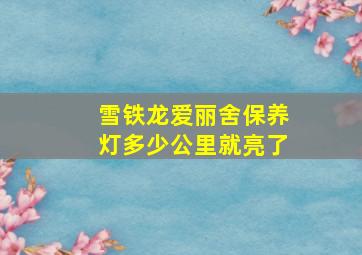 雪铁龙爱丽舍保养灯多少公里就亮了